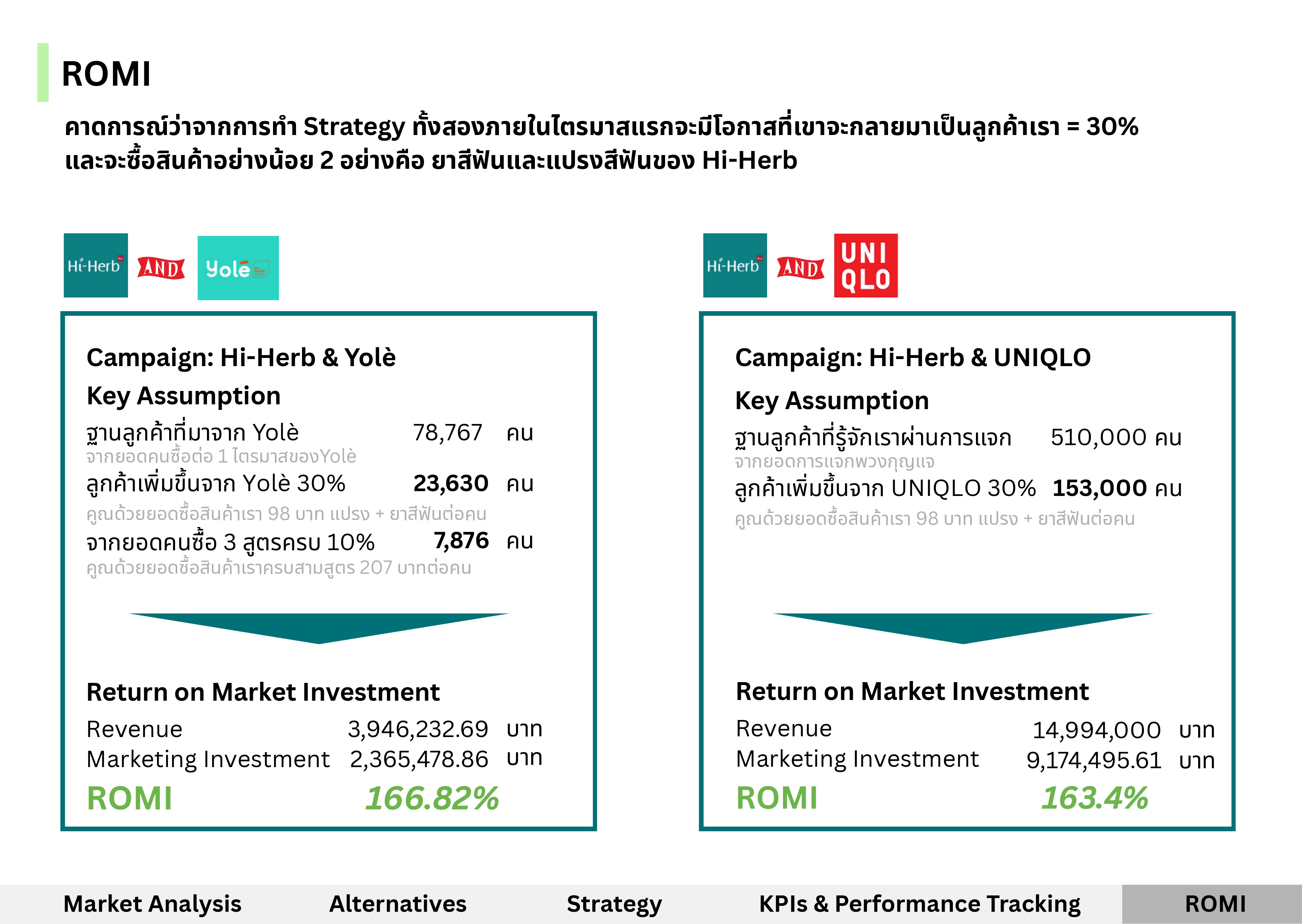 ROMI

คาดการณ์ว่าจากการทำ Strategy ทั้งสองภายในไตรมาสแรกจะมีโอกาสที่เขาจะกลายมาเป็นลูกค้าเรา = 30% และจะซื้อสินค้าอย่างน้อย 2 อย่างคือ ยาสีฟันและแปรงสีฟันของ Hi-Herb

Hi-Herb AND Yolé

Campaign: Hi-Herb & Yolè
Key Assumption
ฐานลูกค้าที่มาจาก Yolè 78,767 คน
จากยอดคนซื้อต่อ 1 ไตรมาสของYolè
ลูกค้าเพิ่มขึ้นจาก Yolè 30% 23,630 คน
คูณด้วยยอดซื้อสินค้าเรา 98 บาท แปรง + ยาสีฟันต่อคน
จากยอดคนซื้อ 3 สูตรครบ 10% 7,876 คน
คูณด้วยยอดซื้อสินค้าเราครบสามสูตร 207 บาทต่อคน

Return on Market Investment
Revenue 3,946,232.69 บาท
Marketing Investment 2,365,478.86 บาท
ROMI 166.82%

Hi-Herb AND UNI QLO

Campaign: Hi-Herb & UNIQLO
Key Assumption
ฐานลูกค้าที่รู้จักเราผ่านการแจก 510,000 คน
จากยอดการแจกพวงกุญแจ
ลูกค้าเพิ่มขึ้นจาก UNIQLO 30% 153,000 คน
คูณด้วยยอดซื้อสินค้าเรา 98 บาท แปรง + ยาสีฟันต่อคน

Return on Market Investment
Revenue 14,994,000 บาท
Marketing Investment 9,174,495.61 บาท
ROMI 163.4%

Market Analysis Alternatives Strategy KPIs & Performance Tracking ROMI